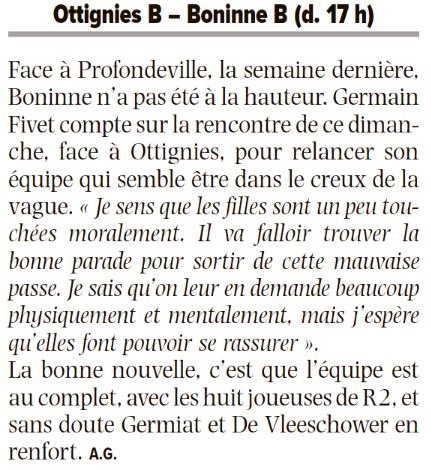 Ottignies B – Boninne B (d. 17 h)

Face à Profondeville, la semaine dernière, Boninne n'a pas été à la hauteur. Germain Fivet compte sur la rencontre de ce dimanche, face à Ottignies, pour relancer son équipe qui semble être dans le creux de la vague. « Je sens que les filles sont un peu touchées moralement. Il va falloir trouver la bonne parade pour sortir de cette mauvaise passe. Je sais qu'on leur en demande beaucoup physiquement et mentalement, mais j'espère qu'elles font pouvoir se rassurer ».
La bonne nouvelle, c'est que l'équipe est au complet, avec les huit joueuses de R2, et sans doute Germiat et De Vleeschower en renfort. A.G.